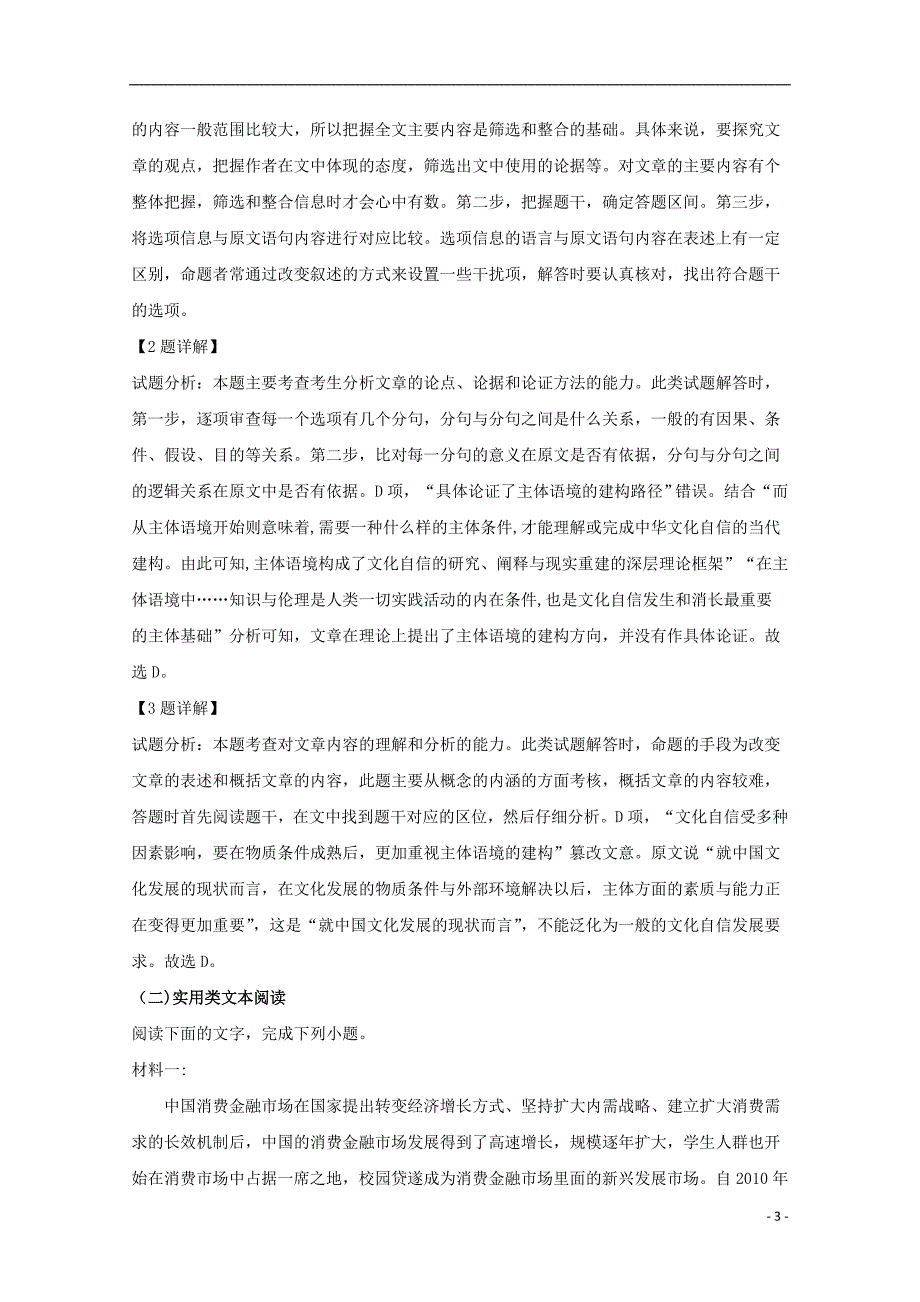 的内容一般范围比较大，所以把握全文主要内容是筛选和整合的基础。具体来说，要探究文章的观点，把握作者在文中体现的态度，筛选出文中使用的论据等。对文章的主要内容有个整体把握，筛选和整合信息时才会心中有数。第二步，把握题干，确定答题区间。第三步，将选项信息与原文语句内容进行对应比较。选项信息的语言与原文语句内容在表述上有一定区别，命题者常通过改变叙述的方式来设置一些干扰项，解答时要认真核对，找出符合题干的选项。

【2题详解】

试题分析：本题主要考查考生分析文章的论点、论据和论证方法的能力。此类试题解答时，第一步，逐项审查每一个选项有几个分句，分句与分句之间是什么关系，一般的有因果、条件、假设、目的等关系。第二步，比对每一分句的意义在原文是否有依据，分句与分句之间的逻辑关系在原文中是否有依据。D项，“具体论证了主体语境的建构路径”错误。结合“而从主体语境开始则意味着,需要一种什么样的主体条件,才能理解或完成中华文化自信的当代建构。由此可知,主体语境构成了文化自信的研究、阐释与现实重建的深层理论框架”“在主体语境中……知识与伦理是人类一切实践活动的内在条件,也是文化自信发生和消长最重要的主体基础”分析可知，文章在理论上提出了主体语境的建构方向，并没有作具体论证。故选D。

【3题详解】

试题分析：本题考查对文章内容的理解和分析的能力。此类试题解答时，命题的手段为改变文章的表述和概括文章的内容，此题主要从概念的内涵的方面考核，概括文章的内容较难，答题时首先阅读题干，在文中找到题干对应的区位，然后仔细分析。D项，“文化自信受多种因素影响，要在物质条件成熟后，更加重视主体语境的建构”篡改文意。原文说“就中国文化发展的现状而言，在文化发展的物质条件与外部环境解决以后，主体方面的素质与能力正在变得更加重要”，这是“就中国文化发展的现状而言”，不能泛化为一般的文化自信发展要求。故选D。

（二)实用类文本阅读

阅读下面的文字，完成下列小题。

材料一:

中国消费金融市场在国家提出转变经济增长方式、坚持扩大内需战略、建立扩大消费需求的长效机制后，中国的消费金融市场发展得到了高速增长，规模逐年扩大，学生人群也开始在消费市场中占据一席之地，校园贷遂成为消费金融市场里面的新兴发展市场。自2010年

- 3 -